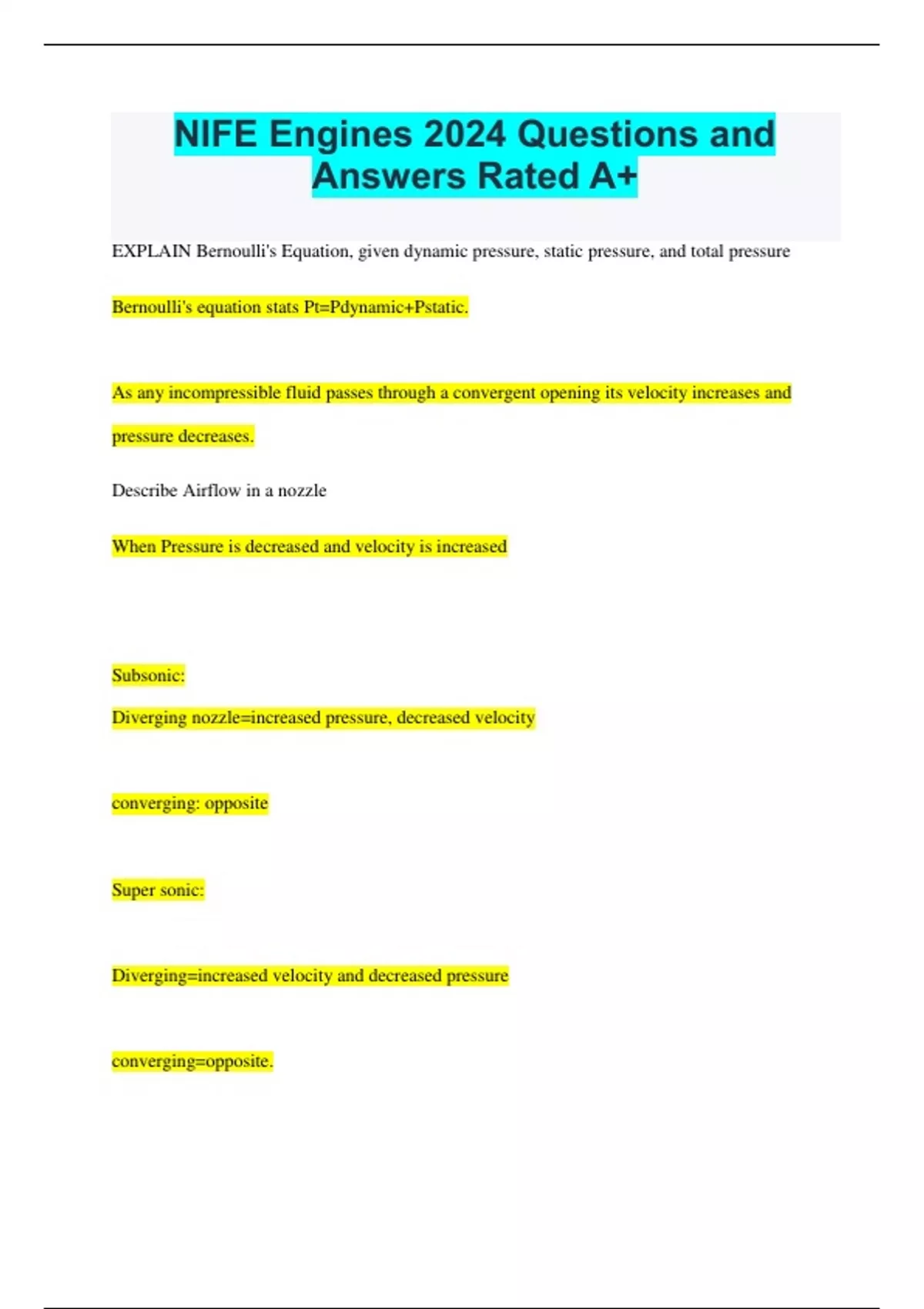 NIFE Engines 2024 Questions and Answers Rated A+

EXPLAIN Bernoulli's Equation, given dynamic pressure, static pressure, and total pressure

Bernoulli's equation stats Pt=Pdynamic+Pstatic.

As any incompressible fluid passes through a convergent opening its velocity increases and pressure decreases.

Describe Airflow in a nozzle

When Pressure is decreased and velocity is increased

Subsonic:

Diverging nozzle=increased pressure, decreased velocity

converging: opposite

Super sonic:

Diverging=increased velocity and decreased pressure

converging=opposite.